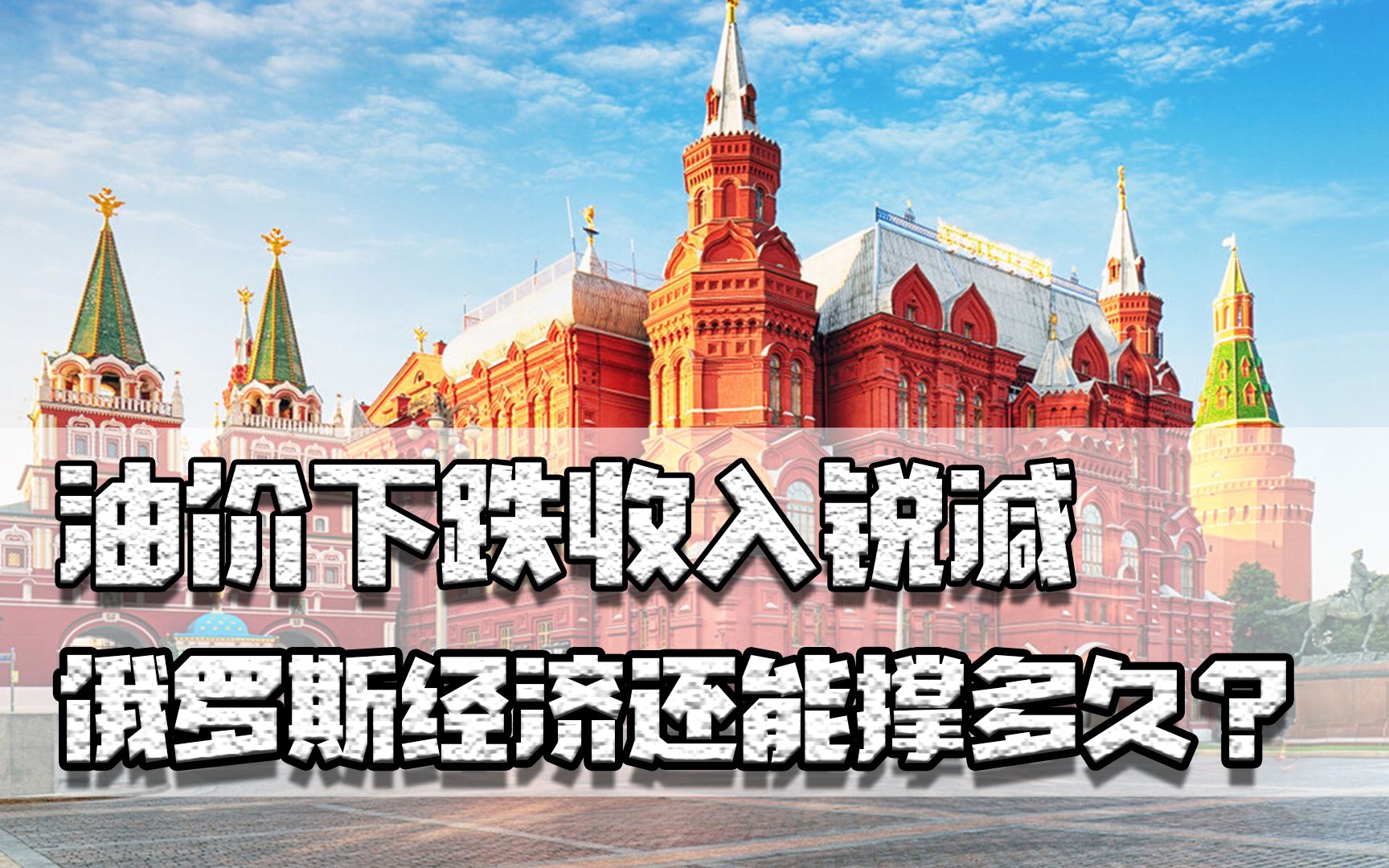 油价下跌收入锐减
俄罗斯经济还能撑多久？